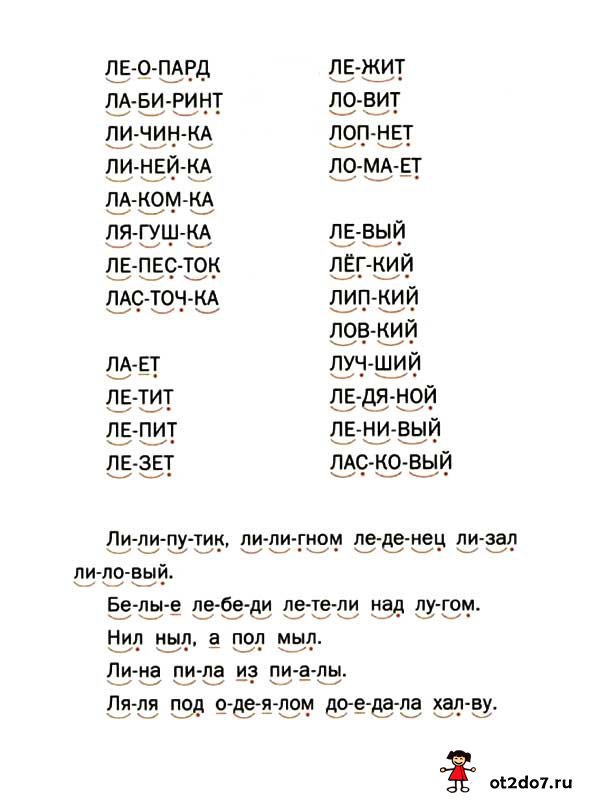 ЛЕ-О-ПАРД
ЛА-БИ-РИНТ
ЛИ-ЧИН-КА
ЛИ-НЕЙ-КА
ЛА-КОМ-КА
ЛЯ-ГУШ-КА
ЛЕ-ПЕС-ТОК
ЛАС-ТОЧ-КА

ЛА-ЕТ
ЛЕ-ТИТ
ЛЕ-ПИТ
ЛЕ-ЗЕТ

ЛЕ-ЖИТ
ЛО-ВИТ
ЛОП-НЕТ
ЛО-МА-ЕТ

ЛЕ-ВЫЙ
ЛЁГ-КИЙ
ЛИП-КИЙ
ЛОВ-КИЙ
ЛУЧ-ШИЙ
ЛЕ-ДЯ-НОЙ
ЛЕ-НИ-ВЫЙ
ЛАС-КО-ВЫЙ

Ли-ли-пу-тик, ли-ли-гном ле-де-нец ли-зал ли-ло-вый.
Бе-лы-е ле-бе-ди ле-те-ли над лу-гом.
Нил ныл, а пол мыл.
Ли-на пи-ла из пи-а-лы.
Ля-ля под о-де-я-лом до-е-да-ла хал-ву.

ot2do7.ru